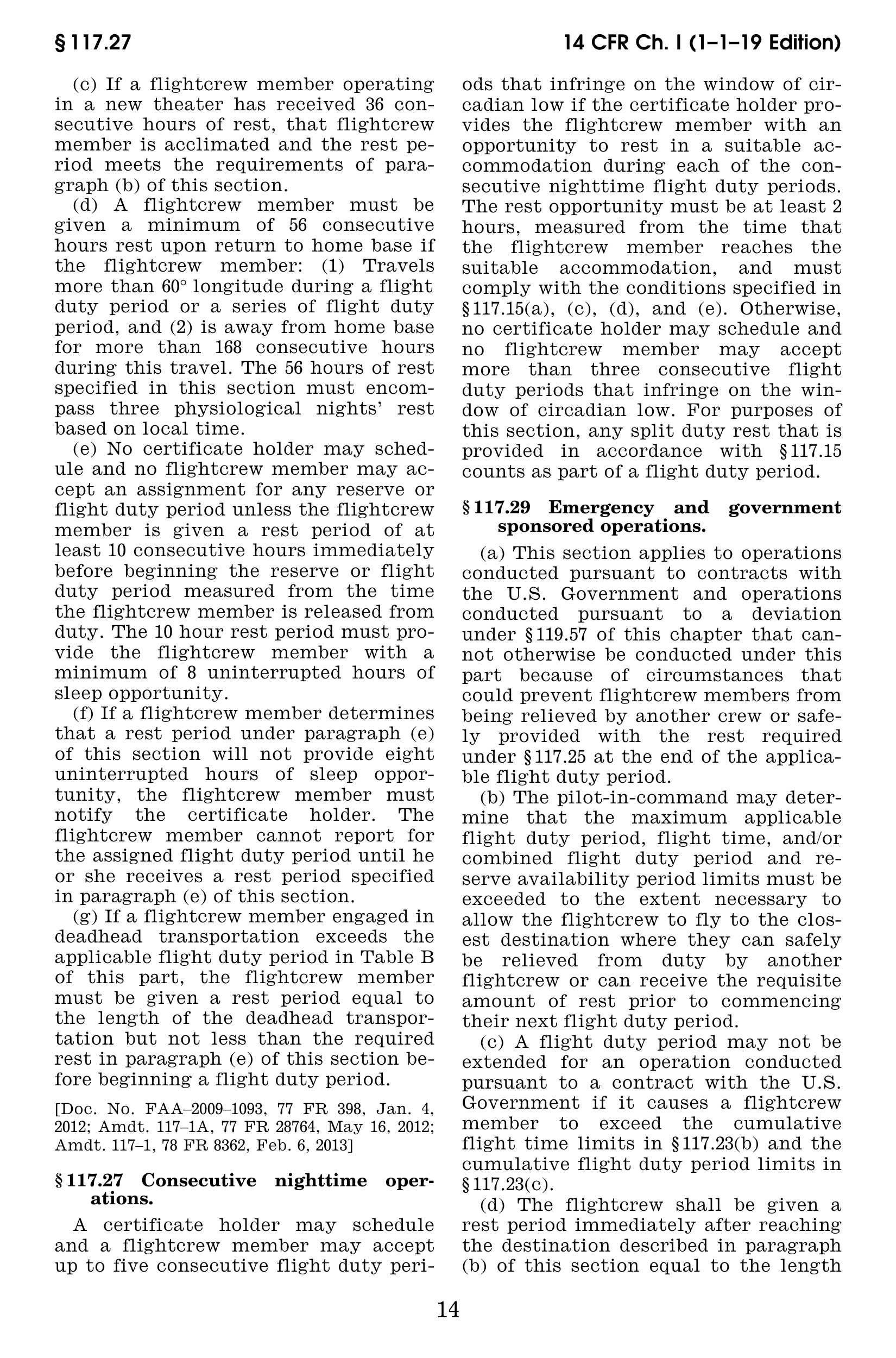 § 117.27

14 CFR Ch. I (1–1–19 Edition)

(c) If a flightcrew member operating in a new theater has received 36 consecutive hours of rest, that flightcrew member is acclimated and the rest period meets the requirements of paragraph (b) of this section.

(d) A flightcrew member must be given a minimum of 56 consecutive hours rest upon return to home base if the flightcrew member: (1) Travels more than 60° longitude during a flight duty period or a series of flight duty period, and (2) is away from home base for more than 168 consecutive hours during this travel. The 56 hours of rest specified in this section must encompass three physiological nights' rest based on local time.

(e) No certificate holder may schedule and no flightcrew member may accept an assignment for any reserve or flight duty period unless the flightcrew member is given a rest period of at least 10 consecutive hours immediately before beginning the reserve or flight duty period measured from the time the flightcrew member is released from duty. The 10 hour rest period must provide the flightcrew member with a minimum of 8 uninterrupted hours of sleep opportunity.

(f) If a flightcrew member determines that a rest period under paragraph (e) of this section will not provide eight uninterrupted hours of sleep opportunity, the flightcrew member must notify the certificate holder. The flightcrew member cannot report for the assigned flight duty period until he or she receives a rest period specified in paragraph (e) of this section.

(g) If a flightcrew member engaged in deadhead transportation exceeds the applicable flight duty period in Table B of this part, the flightcrew member must be given a rest period equal to the length of the deadhead transportation but not less than the required rest in paragraph (e) of this section before beginning a flight duty period.

[Doc. No. FAA–2009–1093, 77 FR 398, Jan. 4, 2012; Amdt. 117–1A, 77 FR 28764, May 16, 2012; Amdt. 117–1, 78 FR 8362, Feb. 6, 2013]

§ 117.27 Consecutive nighttime operations.

A certificate holder may schedule and a flightcrew member may accept up to five consecutive flight duty periods that infringe on the window of circadian low if the certificate holder provides the flightcrew member with an opportunity to rest in a suitable accommodation during each of the consecutive nighttime flight duty periods. The rest opportunity must be at least 2 hours, measured from the time that the flightcrew member reaches the suitable accommodation, and must comply with the conditions specified in § 117.15(a), (c), (d), and (e). Otherwise, no certificate holder may schedule and no flightcrew member may accept more than three consecutive flight duty periods that infringe on the window of circadian low. For purposes of this section, any split duty rest that is provided in accordance with § 117.15 counts as part of a flight duty period.

§ 117.29 Emergency and government sponsored operations.

(a) This section applies to operations conducted pursuant to contracts with the U.S. Government and operations conducted pursuant to a deviation under § 119.57 of this chapter that cannot otherwise be conducted under this part because of circumstances that could prevent flightcrew members from being relieved by another crew or safely provided with the rest required under § 117.25 at the end of the applicable flight duty period.

(b) The pilot-in-command may determine that the maximum applicable flight duty period, flight time, and/or combined flight duty period and reserve availability period limits must be exceeded to the extent necessary to allow the flightcrew to fly to the closest destination where they can safely be relieved from duty by another flightcrew or can receive the requisite amount of rest prior to commencing their next flight duty period.

(c) A flight duty period may not be extended for an operation conducted pursuant to a contract with the U.S. Government if it causes a flightcrew member to exceed the cumulative flight time limits in § 117.23(b) and the cumulative flight duty period limits in § 117.23(c).

(d) The flightcrew shall be given a rest period immediately after reaching the destination described in paragraph (b) of this section equal to the length

14